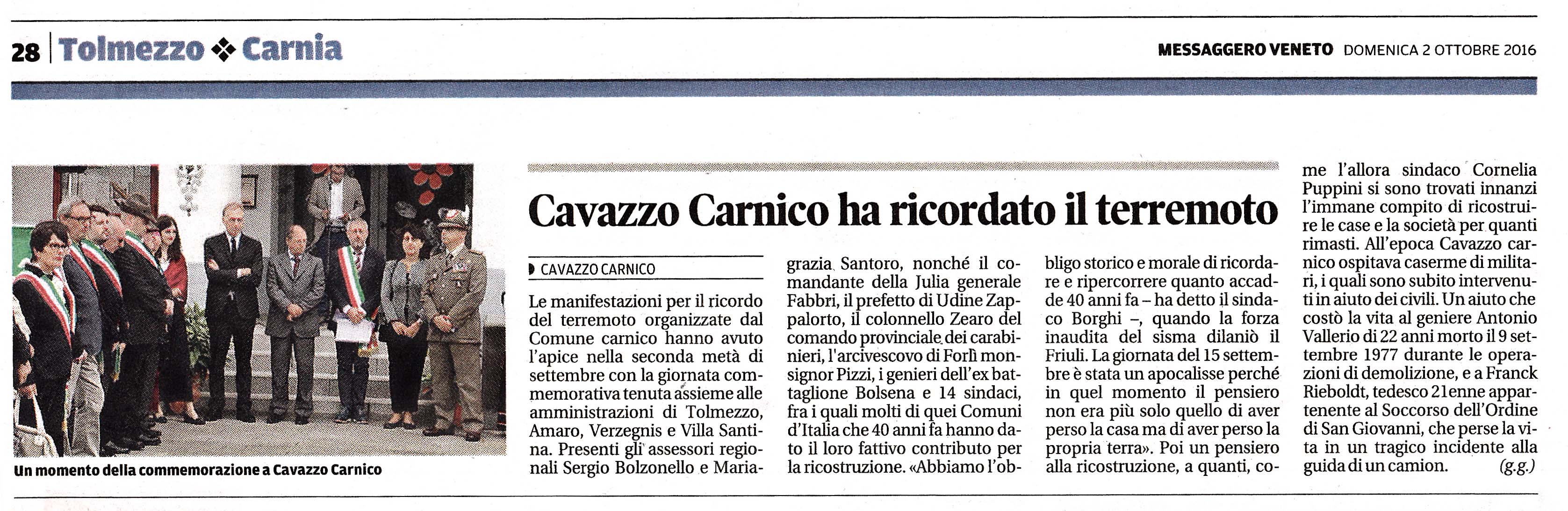 28 Tolmezzo ❖ Carnia

MESSAGGERO VENETO DOMENICA 2 OTTOBRE 2016

Un momento della commemorazione a Cavazzo Carnico

Cavazzo Carnico ha ricordato il terremoto

CAVAZZO CARNICO

Le manifestazioni per il ricordo del terremoto organizzate dal Comune carnico hanno avuto l'apice nella seconda metà di settembre con la giornata commemorativa tenuta assieme alle amministrazioni di Tolmezzo, Amaro, Verzegnis e Villa Santina. Presenti gli assessori regionali Sergio Bolzonello e Mariagrazia Santoro, nonché il comandante della Julia generale Fabbri, il prefetto di Udine Zappalorto, il colonnello Zearo del comando provinciale dei carabinieri, l'arcivescovo di Forlì monsignor Pizzi, i genieri dell'ex battaglione Bolsena e 14 sindaci, fra i quali molti di quei Comuni d'Italia che 40 anni fa hanno dato il loro fattivo contributo per la ricostruzione. «Abbiamo l'obbligo storico e morale di ricordare e ripercorrere quanto accadde 40 anni fa – ha detto il sindaco Borghi –, quando la forza inaudita del sisma dilaniò il Friuli. La giornata del 15 settembre è stata un apocalisse perché in quel momento il pensiero non era più solo quello di aver perso la casa ma di aver perso la propria terra». Poi un pensiero alla ricostruzione, a quanti, come l'allora sindaco Cornelia Puppini si sono trovati innanzi l'immane compito di ricostruire le case e la società per quanti rimasti. All'epoca Cavazzo carnico ospitava caserme di militari, i quali sono subito intervenuti in aiuto dei civili. Un aiuto che costò la vita al geniere Antonio Vallerio di 22 anni morto il 9 settembre 1977 durante le operazioni di demolizione, e a Franck Rieboldt, tedesco 21enne appartenente al Soccorso dell'Ordine di San Giovanni, che perse la vita in un tragico incidente alla guida di un camion. (g.g.)